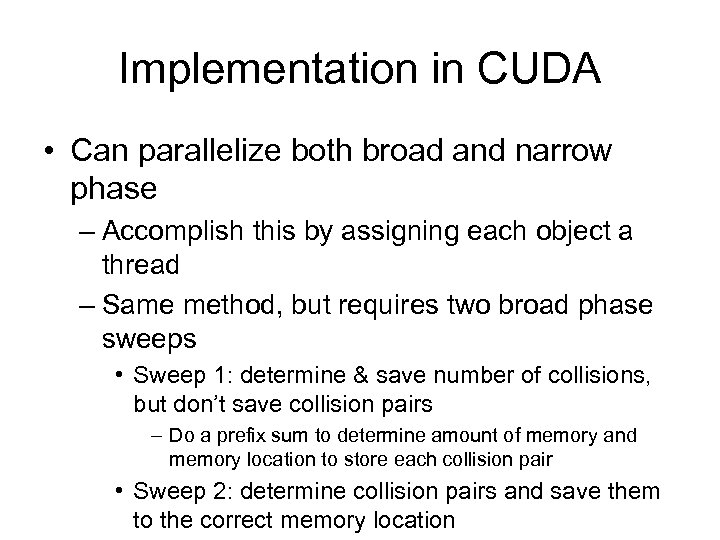 Implementation in CUDA

• Can parallelize both broad and narrow phase

– Accomplish this by assigning each object a thread

– Same method, but requires two broad phase sweeps

• Sweep 1: determine & save number of collisions, but don't save collision pairs

– Do a prefix sum to determine amount of memory and memory location to store each collision pair

• Sweep 2: determine collision pairs and save them to the correct memory location